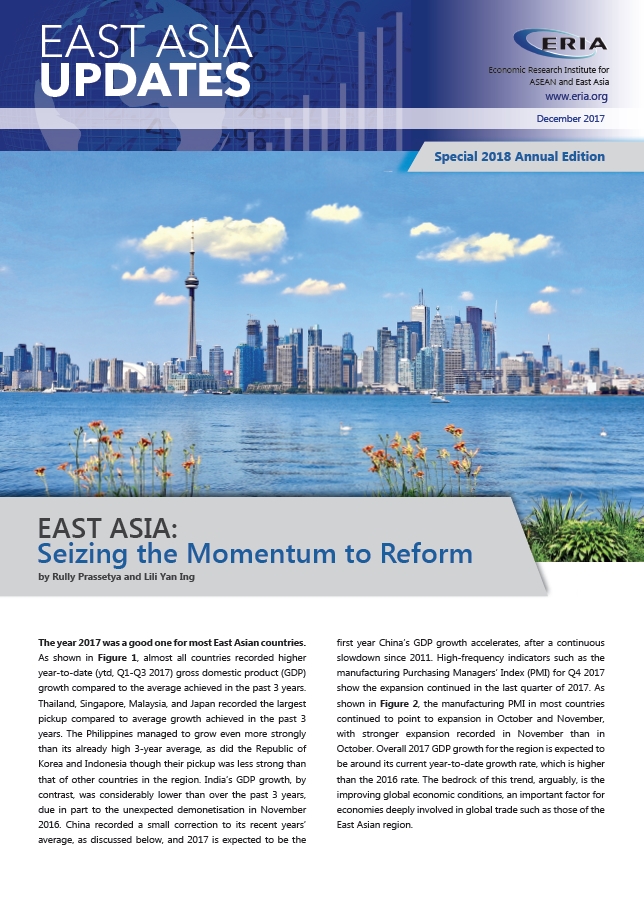 EAST ASIA
UPDATES

ERIA
Economic Research Institute for ASEAN and East Asia
www.eria.org

December 2017

Special 2018 Annual Edition

EAST ASIA:
Seizing the Momentum to Reform
by Rully Prassetya and Lili Yan Ing

The year 2017 was a good one for most East Asian countries. As shown in Figure 1, almost all countries recorded higher year-to-date (ytd, Q1-Q3 2017) gross domestic product (GDP) growth compared to the average achieved in the past 3 years. Thailand, Singapore, Malaysia, and Japan recorded the largest pickup compared to average growth achieved in the past 3 years. The Philippines managed to grow even more strongly than its already high 3-year average, as did the Republic of Korea and Indonesia though their pickup was less strong than that of other countries in the region. India's GDP growth, by contrast, was considerably lower than over the past 3 years, due in part to the unexpected demonetisation in November 2016. China recorded a small correction to its recent years' average, as discussed below, and 2017 is expected to be the first year China's GDP growth accelerates, after a continuous slowdown since 2011. High-frequency indicators such as the manufacturing Purchasing Managers' Index (PMI) for Q4 2017 show the expansion continued in the last quarter of 2017. As shown in Figure 2, the manufacturing PMI in most countries continued to point to expansion in October and November, with stronger expansion recorded in November than in October. Overall 2017 GDP growth for the region is expected to be around its current year-to-date growth rate, which is higher than the 2016 rate. The bedrock of this trend, arguably, is the improving global economic conditions, an important factor for economies deeply involved in global trade such as those of the East Asian region.